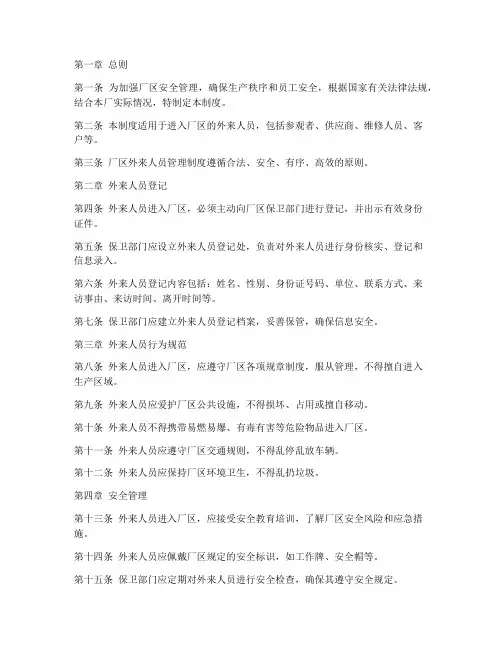 第一章 总则

第一条 为加强厂区安全管理，确保生产秩序和员工安全，根据国家有关法律法规，结合本厂实际情况，特制定本制度。

第二条 本制度适用于进入厂区的外来人员，包括参观者、供应商、维修人员、客户等。

第三条 厂区外来人员管理制度遵循合法、安全、有序、高效的原则。

第二章 外来人员登记

第四条 外来人员进入厂区，必须主动向厂区保卫部门进行登记，并出示有效身份证件。

第五条 保卫部门应设立外来人员登记处，负责对外来人员进行身份核实、登记和信息录入。

第六条 外来人员登记内容包括：姓名、性别、身份证号码、单位、联系方式、来访事由、来访时间、离开时间等。

第七条 保卫部门应建立外来人员登记档案，妥善保管，确保信息安全。

第三章 外来人员行为规范

第八条 外来人员进入厂区，应遵守厂区各项规章制度，服从管理，不得擅自进入生产区域。

第九条 外来人员应爱护厂区公共设施，不得损坏、占用或擅自移动。

第十条 外来人员不得携带易燃易爆、有毒有害等危险物品进入厂区。

第十一条 外来人员应遵守厂区交通规则，不得乱停乱放车辆。

第十二条 外来人员应保持厂区环境卫生，不得乱扔垃圾。

第四章 安全管理

第十三条 外来人员进入厂区，应接受安全教育培训，了解厂区安全风险和应急措施。

第十四条 外来人员应佩戴厂区规定的安全标识，如工作牌、安全帽等。

第十五条 保卫部门应定期对外来人员进行安全检查，确保其遵守安全规定。